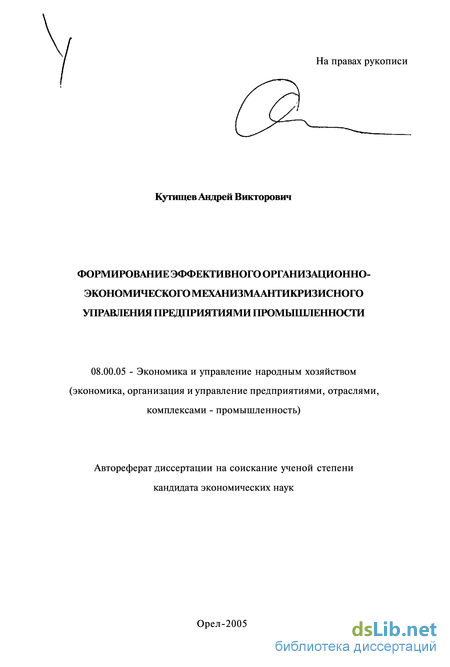 На правах рукописи

Кутищев Андрей Викторович

ФОРМИРОВАНИЕ ЭФФЕКТИВНОГО ОРГАНИЗАЦИОННО-ЭКОНОМИЧЕСКОГО МЕХАНИЗМА АНТИКРИЗИСНОГО УПРАВЛЕНИЯ ПРЕДПРИЯТИЯМИ ПРОМЫШЛЕННОСТИ

08.00.05 - Экономика и управление народным хозяйством (экономика, организация и управление предприятиями, отраслями, комплексами - промышленность)

Автореферат диссертации на соискание ученой степени кандидата экономических наук

Орел-2005

dsLib.net
библиотека диссертаций